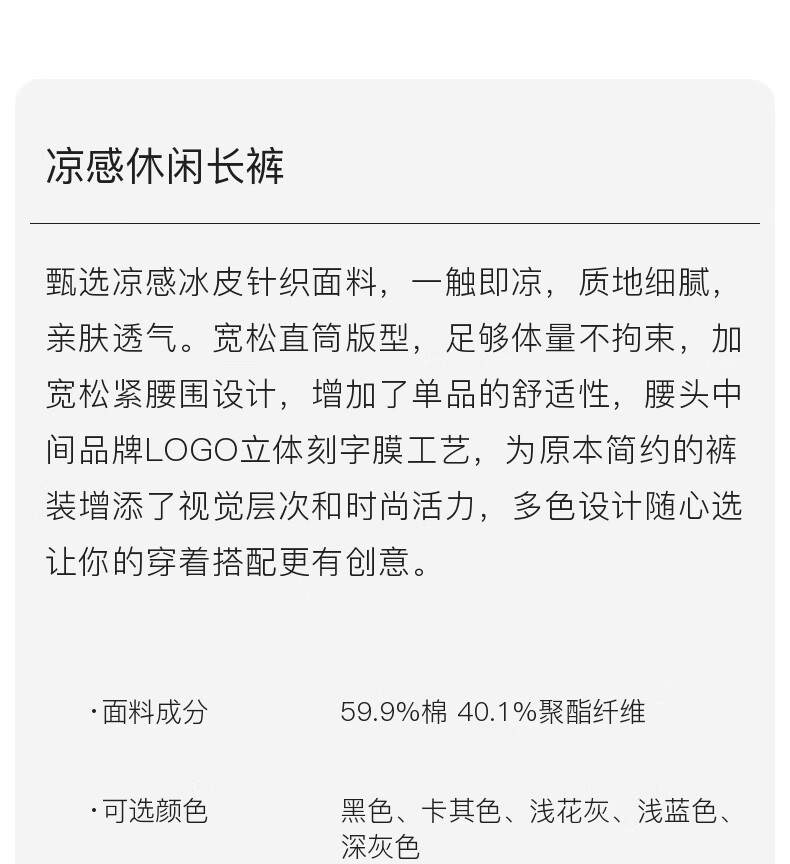 凉感休闲长裤

甄选凉感冰皮针织面料，一触即凉，质地细腻，亲肤透气。宽松直筒版型，足够体量不拘束，加宽松紧腰围设计，增加了单品的舒适性，腰头中间品牌LOGO立体刻字膜工艺，为原本简约的裤装增添了视觉层次和时尚活力，多色设计随心选让你的穿着搭配更有创意。

·面料成分　59.9%棉 40.1%聚酯纤维

·可选颜色　黑色、卡其色、浅花灰、浅蓝色、深灰色